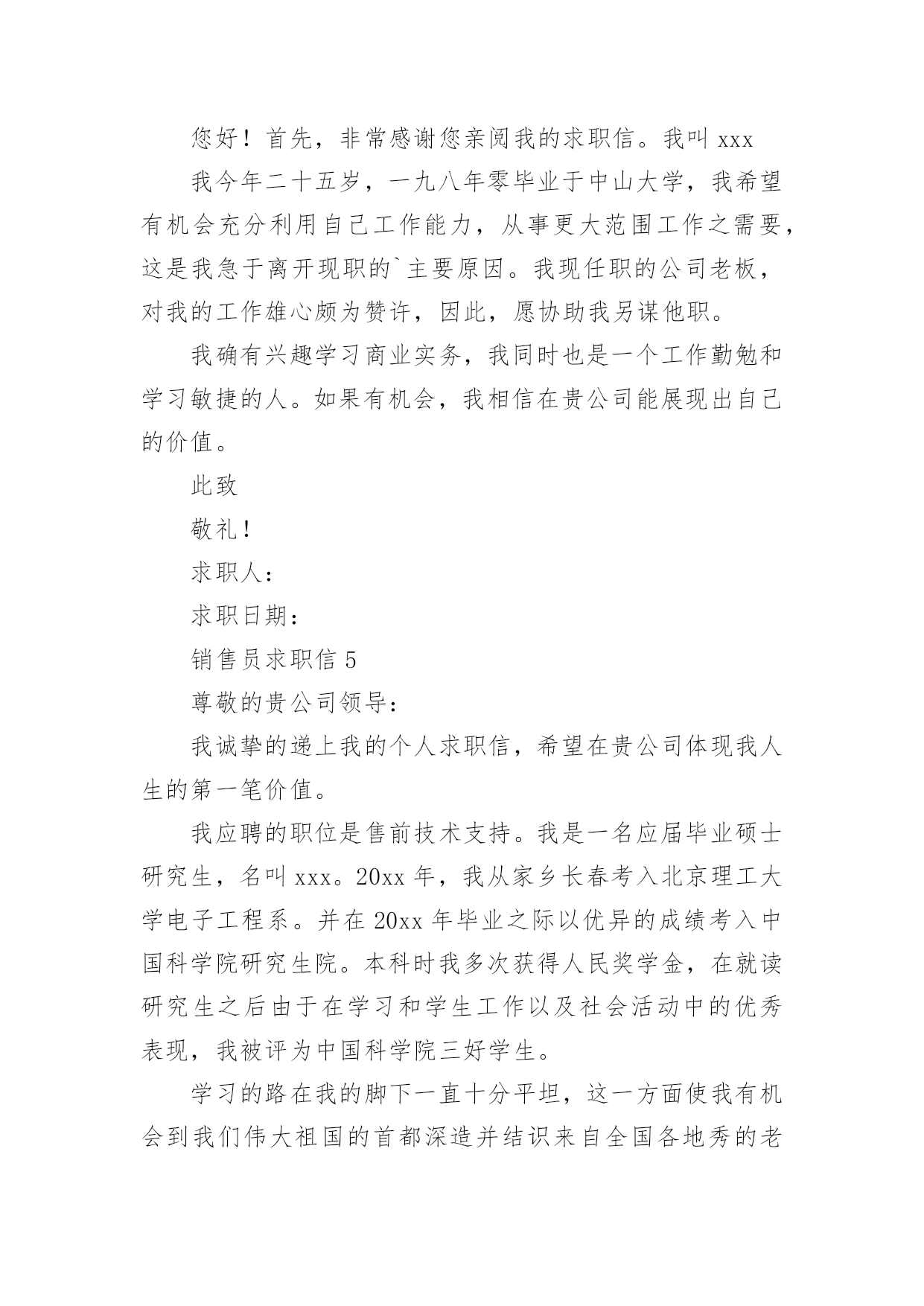 您好！首先，非常感谢您亲阅我的求职信。我叫 xxx

我今年二十五岁，一九八年零毕业于中山大学，我希望有机会充分利用自己工作能力，从事更大范围工作之需要，这是我急于离开现职的`主要原因。我现任职的公司老板，对我的工作雄心颇为赞许，因此，愿协助我另谋他职。

我确有兴趣学习商业实务，我同时也是一个工作勤勉和学习敏捷的人。如果有机会，我相信在贵公司能展现出自己的价值。

此致

敬礼！

求职人：

求职日期：

销售员求职信 5

尊敬的贵公司领导：

我诚挚的递上我的个人求职信，希望在贵公司体现我人生的第一笔价值。

我应聘的职位是售前技术支持。我是一名应届毕业硕士研究生，名叫 xxx。20xx 年，我从家乡长春考入北京理工大学电子工程系。并在 20xx 年毕业之际以优异的成绩考入中国科学院研究生院。本科时我多次获得人民奖学金，在就读研究生之后由于在学习和学生工作以及社会活动中的优秀表现，我被评为中国科学院三好学生。

学习的路在我的脚下一直十分平坦，这一方面使我有机会到我们伟大祖国的首都深造并结识来自全国各地秀的老